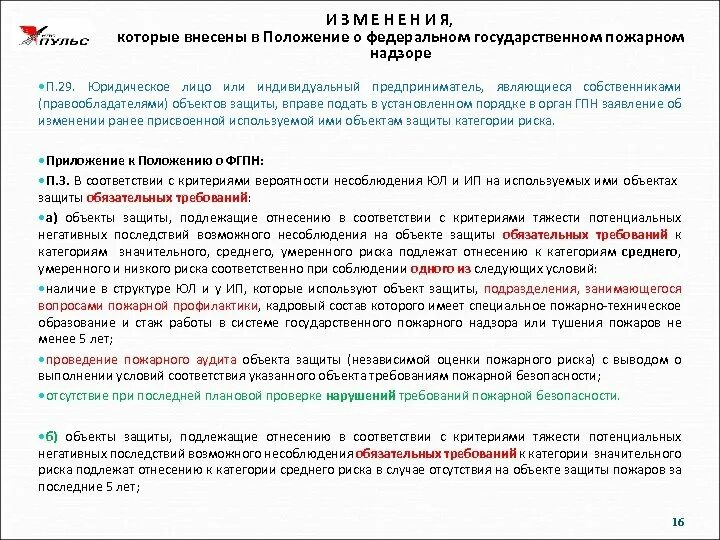 ПУЛЬС

И З М Е Н Е Н И Я,
которые внесены в Положение о федеральном государственном пожарном надзоре

•П.29. Юридическое лицо или индивидуальный предприниматель, являющиеся собственниками (правообладателями) объектов защиты, вправе подать в установленном порядке в орган ГПН заявление об изменении ранее присвоенной используемой ими объектам защиты категории риска.

•Приложение к Положению о ФГПН:

•П.3. В соответствии с критериями вероятности несоблюдения ЮЛ и ИП на используемых ими объектах защиты обязательных требований:

•а) объекты защиты, подлежащие отнесению в соответствии с критериями тяжести потенциальных негативных последствий возможного несоблюдения на объекте защиты обязательных требований к категориям значительного, среднего, умеренного риска подлежат отнесению к категориям среднего, умеренного и низкого риска соответственно при соблюдении одного из следующих условий:

•наличие в структуре ЮЛ и у ИП, которые используют объект защиты, подразделения, занимающегося вопросами пожарной профилактики, кадровый состав которого имеет специальное пожарно-техническое образование и стаж работы в системе государственного пожарного надзора или тушения пожаров не менее 5 лет;

•проведение пожарного аудита объекта защиты (независимой оценки пожарного риска) с выводом о выполнении условий соответствия указанного объекта требованиям пожарной безопасности;

•отсутствие при последней плановой проверке нарушений требований пожарной безопасности.

•б) объекты защиты, подлежащие отнесению в соответствии с критериями тяжести потенциальных негативных последствий возможного несоблюдения обязательных требований к категории значительного риска подлежат отнесению к категории среднего риска в случае отсутствия на объекте защиты пожаров за последние 5 лет;

16